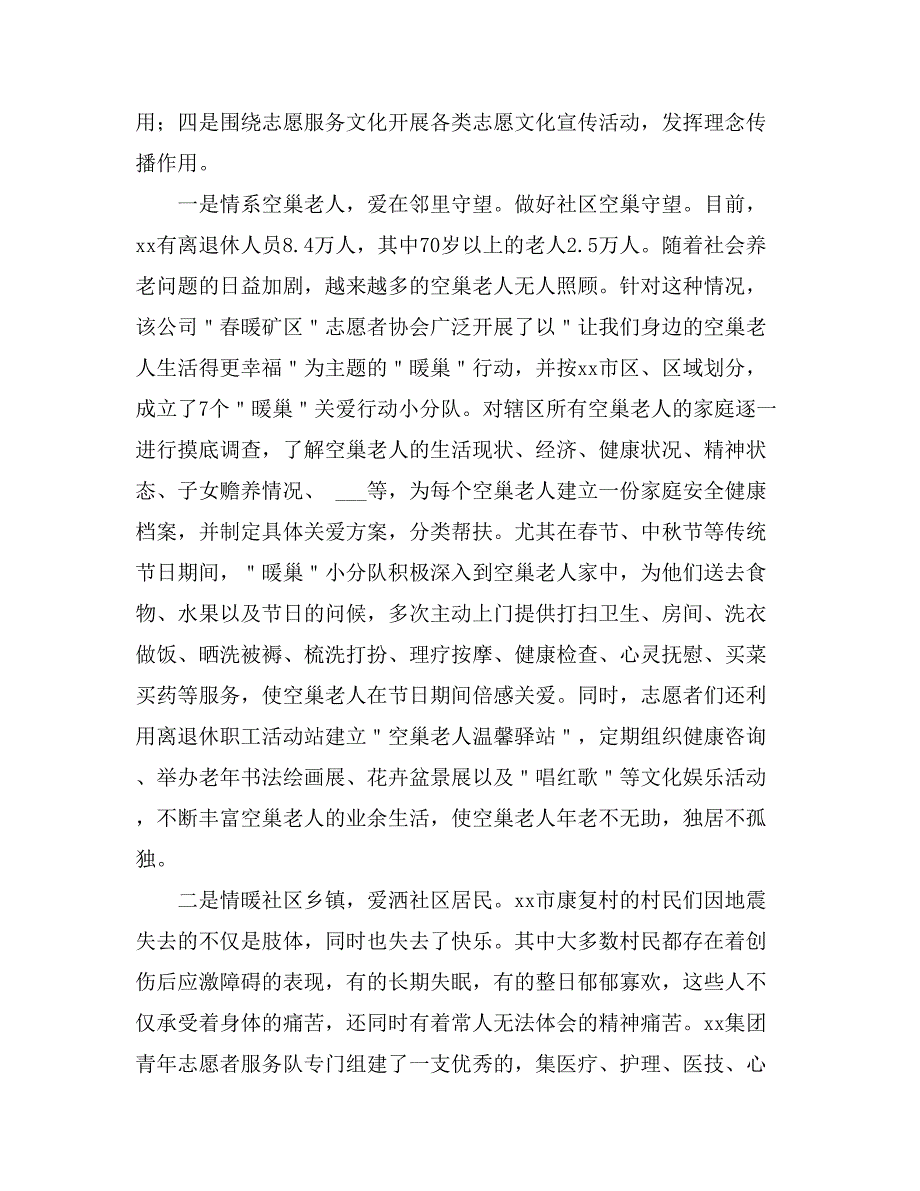 用；四是围绕志愿服务文化开展各类志愿文化宣传活动，发挥理念传播作用。

一是情系空巢老人，爱在邻里守望。做好社区空巢守望。目前，xx有离退休人员8.4万人，其中70岁以上的老人2.5万人。随着社会养老问题的日益加剧，越来越多的空巢老人无人照顾。针对这种情况，该公司＂春暖矿区＂志愿者协会广泛开展了以＂让我们身边的空巢老人生活得更幸福＂为主题的＂暖巢＂行动，并按xx市区、区域划分，成立了7个＂暖巢＂关爱行动小分队。对辖区所有空巢老人的家庭逐一进行摸底调查，了解空巢老人的生活现状、经济、健康状况、精神状态、子女赡养情况、 ___等，为每个空巢老人建立一份家庭安全健康档案，并制定具体关爱方案，分类帮扶。尤其在春节、中秋节等传统节日期间，＂暖巢＂小分队积极深入到空巢老人家中，为他们送去食物、水果以及节日的问候，多次主动上门提供打扫卫生、房间、洗衣做饭、晒洗被褥、梳洗打扮、理疗按摩、健康检查、心灵抚慰、买菜买药等服务，使空巢老人在节日期间倍感关爱。同时，志愿者们还利用离退休职工活动站建立＂空巢老人温馨驿站＂，定期组织健康咨询、举办老年书法绘画展、花卉盆景展以及＂唱红歌＂等文化娱乐活动，不断丰富空巢老人的业余生活，使空巢老人年老不无助，独居不孤独。

二是情暖社区乡镇，爱洒社区居民。xx市康复村的村民们因地震失去的不仅是肢体，同时也失去了快乐。其中大多数村民都存在着创伤后应激障碍的表现，有的长期失眠，有的整日郁郁寡欢，这些人不仅承受着身体的痛苦，还同时有着常人无法体会的精神痛苦。xx集团青年志愿者服务队专门组建了一支优秀的，集医疗、护理、医技、心